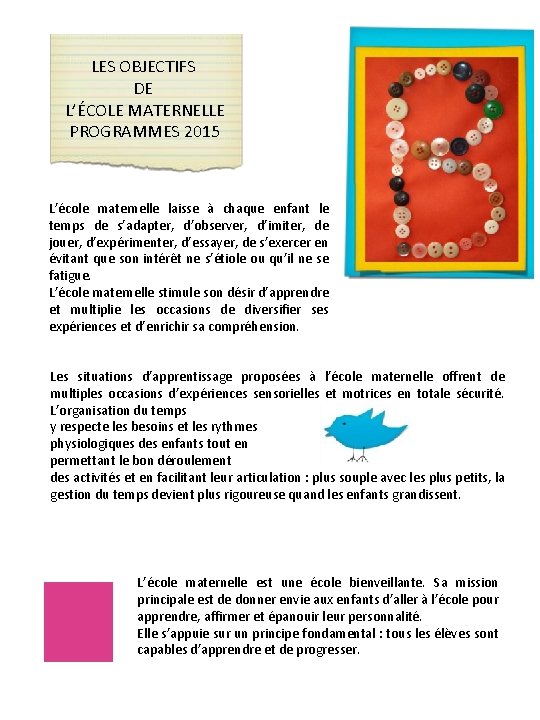 LES OBJECTIFS
DE
L'ÉCOLE MATERNELLE
PROGRAMMES 2015

L'école maternelle laisse à chaque enfant le temps de s'adapter, d'observer, d'imiter, de jouer, d'expérimenter, d'essayer, de s'exercer en évitant que son intérêt ne s'étiole ou qu'il ne se fatigue.
L'école maternelle stimule son désir d'apprendre et multiplie les occasions de diversifier ses expériences et d'enrichir sa compréhension.

Les situations d'apprentissage proposées à l'école maternelle offrent de multiples occasions d'expériences sensorielles et motrices en totale sécurité. L'organisation du temps y respecte les besoins et les rythmes physiologiques des enfants tout en permettant le bon déroulement des activités et en facilitant leur articulation : plus souple avec les plus petits, la gestion du temps devient plus rigoureuse quand les enfants grandissent.

L'école maternelle est une école bienveillante. Sa mission principale est de donner envie aux enfants d'aller à l'école pour apprendre, affirmer et épanouir leur personnalité.
Elle s'appuie sur un principe fondamental : tous les élèves sont capables d'apprendre et de progresser.